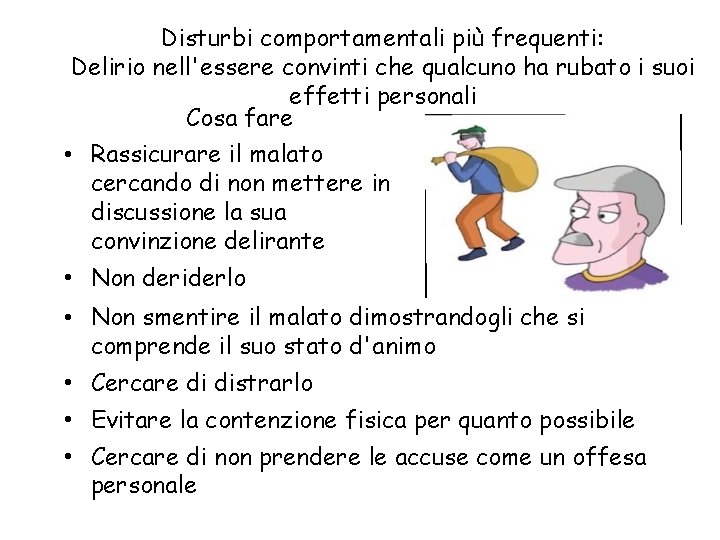 Disturbi comportamentali più frequenti:
Delirio nell'essere convinti che qualcuno ha rubato i suoi effetti personali

Cosa fare

• Rassicurare il malato cercando di non mettere in discussione la sua convinzione delirante
• Non deriderlo
• Non smentire il malato dimostrandogli che si comprende il suo stato d'animo
• Cercare di distrarlo
• Evitare la contenzione fisica per quanto possibile
• Cercare di non prendere le accuse come un offesa personale